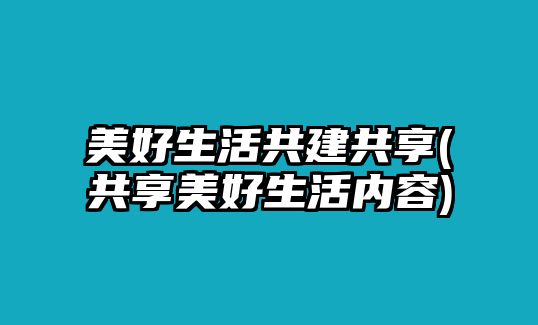 美好生活共建共享(共享美好生活内容)